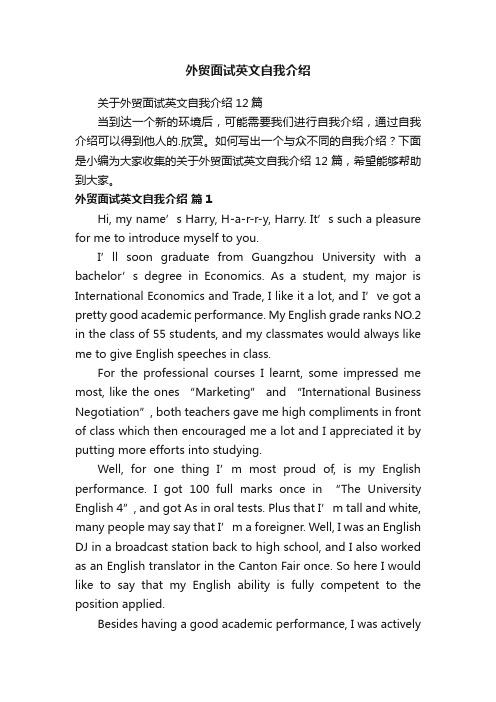 外贸面试英文自我介绍

关于外贸面试英文自我介绍 12 篇

当到达一个新的环境后，可能需要我们进行自我介绍，通过自我介绍可以得到他人的.欣赏。如何写出一个与众不同的自我介绍？下面是小编为大家收集的关于外贸面试英文自我介绍 12 篇，希望能够帮助到大家。

外贸面试英文自我介绍 篇 1

Hi, my name’s Harry, H-a-r-r-y, Harry. It’s such a pleasure for me to introduce myself to you.

I’ll soon graduate from Guangzhou University with a bachelor’s degree in Economics. As a student, my major is International Economics and Trade, I like it a lot, and I’ve got a pretty good academic performance. My English grade ranks NO.2 in the class of 55 students, and my classmates would always like me to give English speeches in class.

For the professional courses I learnt, some impressed me most, like the ones “Marketing” and “International Business Negotiation”, both teachers gave me high compliments in front of class which then encouraged me a lot and I appreciated it by putting more efforts into studying.

Well, for one thing I’m most proud of, is my English performance. I got 100 full marks once in “The University English 4”, and got As in oral tests. Plus that I’m tall and white, many people may say that I’m a foreigner. Well, I was an English DJ in a broadcast station back to high school, and I also worked as an English translator in the Canton Fair once. So here I would like to say that my English ability is fully competent to the position applied.

Besides having a good academic performance, I was actively